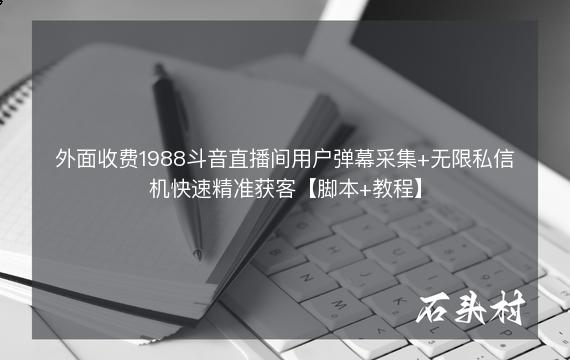 外面收费1988斗音直播间用户弹幕采集+无限私信机快速精准获客【脚本+教程】

石头村